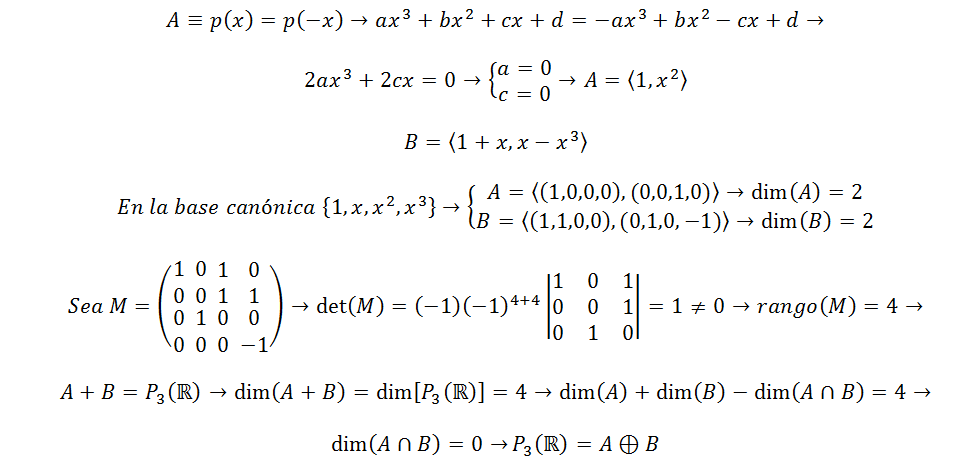 $A \equiv p(x) = p(-x) \rightarrow ax^3 + bx^2 + cx + d = -ax^3 + bx^2 - cx + d \rightarrow$

$2ax^3 + 2cx = 0 \rightarrow \begin{cases} a = 0 \\ c = 0 \end{cases} \rightarrow A = \langle 1, x^2 \rangle$

$B = \langle 1 + x, x - x^3 \rangle$

$En\ la\ base\ canónica\ \{1, x, x^2, x^3\} \rightarrow \begin{cases} A = \langle (1,0,0,0), (0,0,1,0) \rangle \rightarrow \dim(A) = 2 \\ B = \langle (1,1,0,0), (0,1,0,-1) \rangle \rightarrow \dim(B) = 2 \end{cases}$

$Sea\ M = \begin{pmatrix} 1 & 0 & 1 & 0 \\ 0 & 0 & 1 & 1 \\ 0 & 1 & 0 & 0 \\ 0 & 0 & 0 & -1 \end{pmatrix} \rightarrow \det(M) = (-1)(-1)^{4+4} \begin{vmatrix} 1 & 0 & 1 \\ 0 & 0 & 1 \\ 0 & 1 & 0 \end{vmatrix} = 1 \neq 0 \rightarrow rango(M) = 4 \rightarrow$

$A + B = P_3(\mathbb{R}) \rightarrow \dim(A + B) = \dim[P_3(\mathbb{R})] = 4 \rightarrow \dim(A) + \dim(B) - \dim(A \cap B) = 4 \rightarrow$

$\dim(A \cap B) = 0 \rightarrow P_3(\mathbb{R}) = A \oplus B$